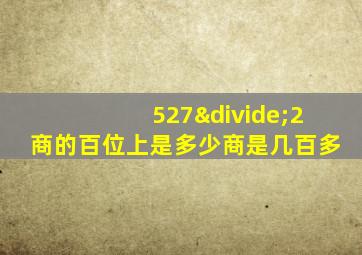 527&divide;2
商的百位上是多少商是几百多